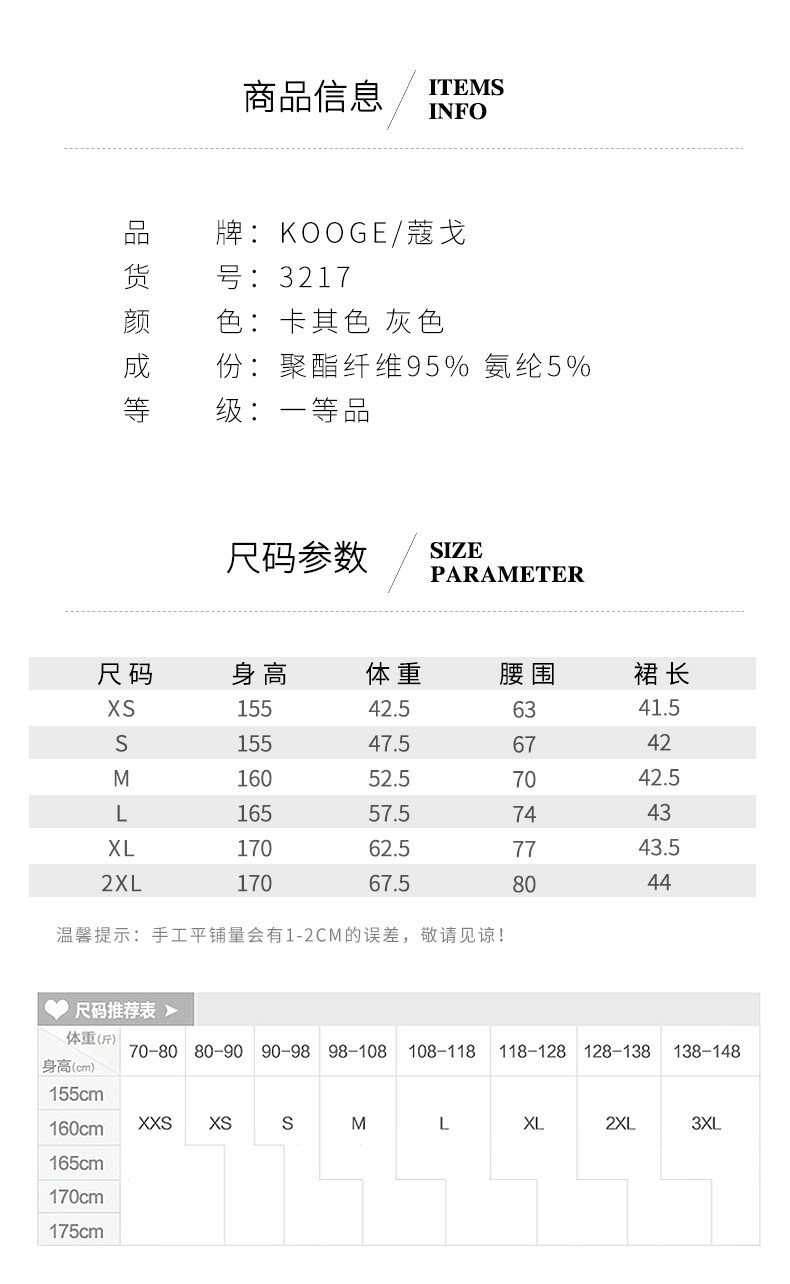 商品信息 / ITEMS INFO

品　　牌：KOOGE/蔻戈
货　　号：3217
颜　　色：卡其色 灰色
成　　份：聚酯纤维95% 氨纶5%
等　　级：一等品

尺码参数 / SIZE PARAMETER

| 尺码 | 身高 | 体重 | 腰围 | 裙长 |
|---|---|---|---|---|
| XS | 155 | 42.5 | 63 | 41.5 |
| S | 155 | 47.5 | 67 | 42 |
| M | 160 | 52.5 | 70 | 42.5 |
| L | 165 | 57.5 | 74 | 43 |
| XL | 170 | 62.5 | 77 | 43.5 |
| 2XL | 170 | 67.5 | 80 | 44 |

温馨提示：手工平铺量会有1-2CM的误差，敬请见谅！

尺码推荐表

| 体重(斤) 身高(cm) | 70-80 | 80-90 | 90-98 | 98-108 | 108-118 | 118-128 | 128-138 | 138-148 |
|---|---|---|---|---|---|---|---|---|
| 155cm | XXS | XS | S | M | L | XL | 2XL | 3XL |
| 160cm | | | | | | | | |
| 165cm | | | | | | | | |
| 170cm | | | | | | | | |
| 175cm | | | | | | | | |